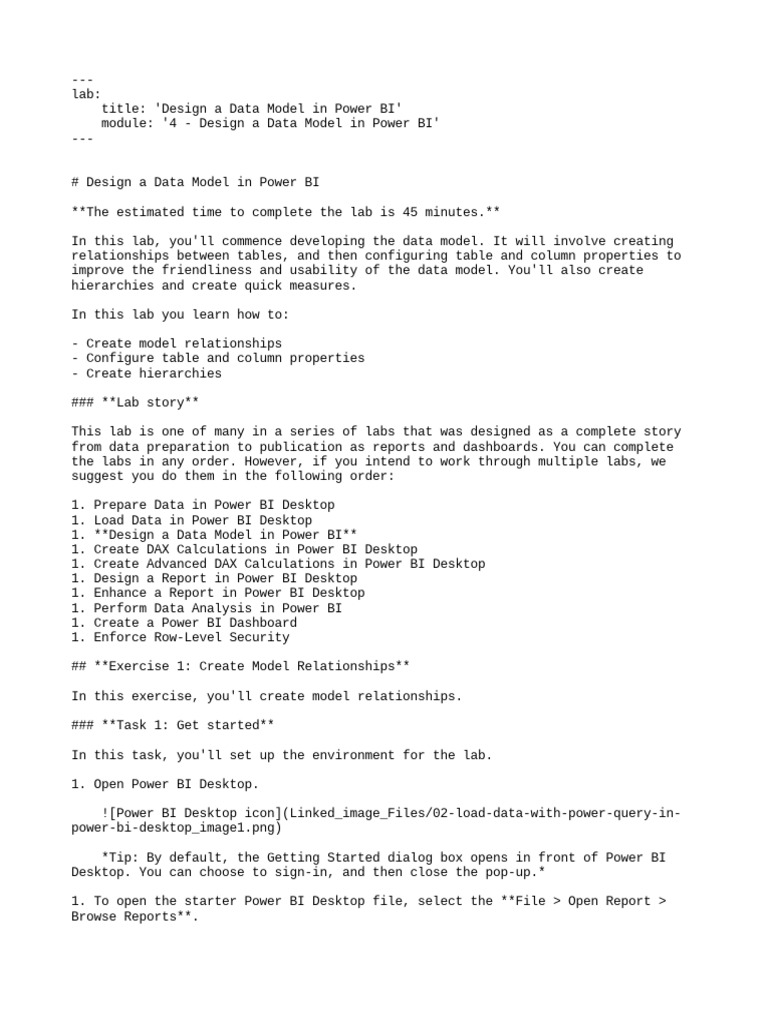 ---
lab:
    title: 'Design a Data Model in Power BI'
    module: '4 - Design a Data Model in Power BI'
---

# Design a Data Model in Power BI

**The estimated time to complete the lab is 45 minutes.**

In this lab, you'll commence developing the data model. It will involve creating relationships between tables, and then configuring table and column properties to improve the friendliness and usability of the data model. You'll also create hierarchies and create quick measures.

In this lab you learn how to:

- Create model relationships
- Configure table and column properties
- Create hierarchies

### **Lab story**

This lab is one of many in a series of labs that was designed as a complete story from data preparation to publication as reports and dashboards. You can complete the labs in any order. However, if you intend to work through multiple labs, we suggest you do them in the following order:

1. Prepare Data in Power BI Desktop
1. Load Data in Power BI Desktop
1. **Design a Data Model in Power BI**
1. Create DAX Calculations in Power BI Desktop
1. Create Advanced DAX Calculations in Power BI Desktop
1. Design a Report in Power BI Desktop
1. Enhance a Report in Power BI Desktop
1. Perform Data Analysis in Power BI
1. Create a Power BI Dashboard
1. Enforce Row-Level Security

## **Exercise 1: Create Model Relationships**

In this exercise, you'll create model relationships.

### **Task 1: Get started**

In this task, you'll set up the environment for the lab.

1. Open Power BI Desktop.

    ![Power BI Desktop icon](Linked_image_Files/02-load-data-with-power-query-in-power-bi-desktop_image1.png)

    *Tip: By default, the Getting Started dialog box opens in front of Power BI Desktop. You can choose to sign-in, and then close the pop-up.*

1. To open the starter Power BI Desktop file, select the **File > Open Report > Browse Reports**.